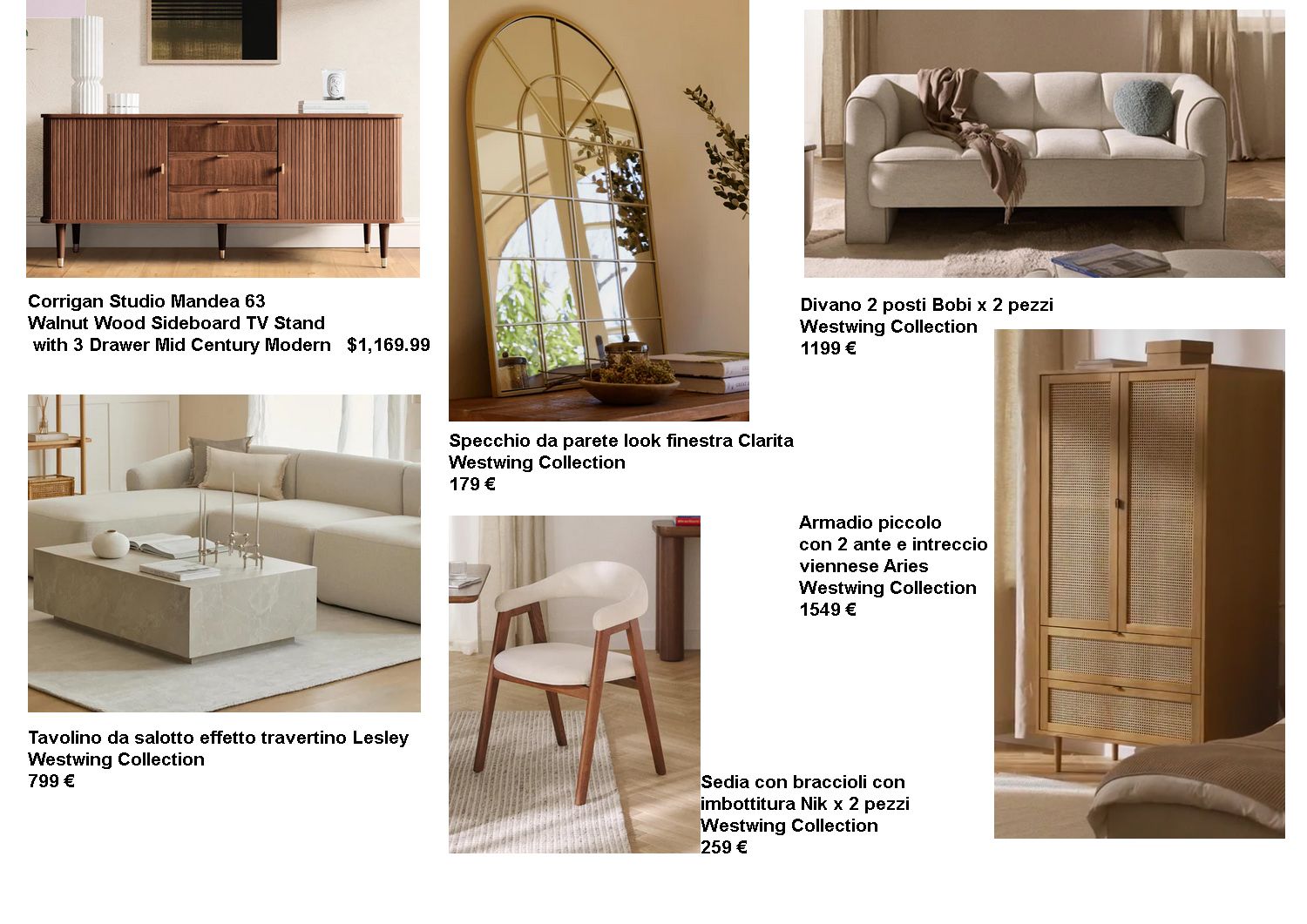 Corrigan Studio Mandea 63
Walnut Wood Sideboard TV Stand
with 3 Drawer Mid Century Modern $1,169.99

Tavolino da salotto effetto travertino Lesley
Westwing Collection
799 €

Specchio da parete look finestra Clarita
Westwing Collection
179 €

Sedia con braccioli con
imbottitura Nik x 2 pezzi
Westwing Collection
259 €

Divano 2 posti Bobi x 2 pezzi
Westwing Collection
1199 €

Armadio piccolo
con 2 ante e intreccio
viennese Aries
Westwing Collection
1549 €